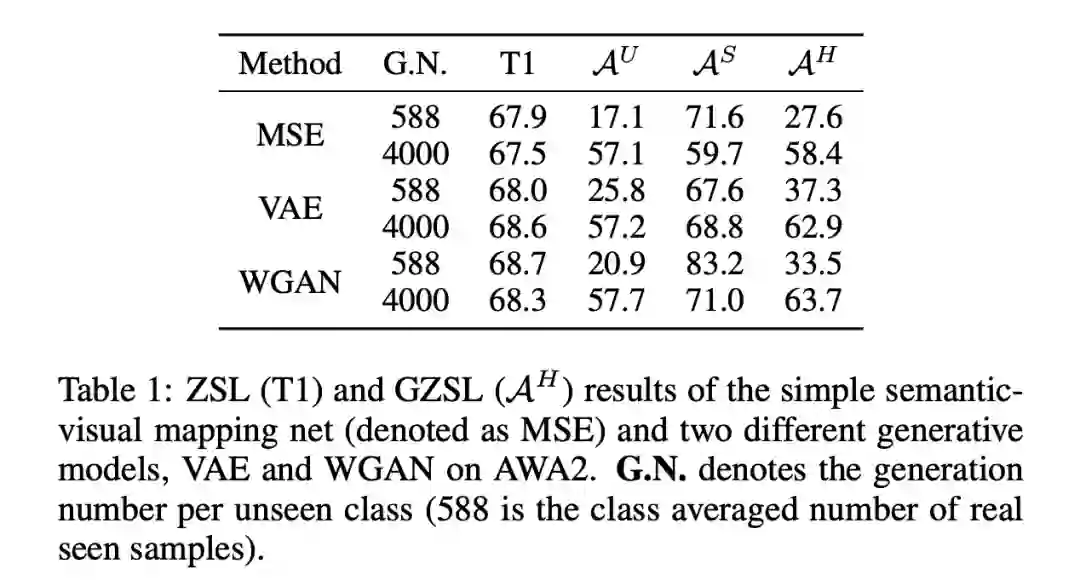 | Method | G.N. | T1 | $\mathcal{A}^U$ | $\mathcal{A}^S$ | $\mathcal{A}^H$ |
|---|---|---|---|---|---|
| MSE | 588 | 67.9 | 17.1 | 71.6 | 27.6 |
| | 4000 | 67.5 | 57.1 | 59.7 | 58.4 |
| VAE | 588 | 68.0 | 25.8 | 67.6 | 37.3 |
| | 4000 | 68.6 | 57.2 | 68.8 | 62.9 |
| WGAN | 588 | 68.7 | 20.9 | 83.2 | 33.5 |
| | 4000 | 68.3 | 57.7 | 71.0 | 63.7 |

Table 1: ZSL (T1) and GZSL ($\mathcal{A}^H$) results of the simple semantic-visual mapping net (denoted as MSE) and two different generative models, VAE and WGAN on AWA2. **G.N.** denotes the generation number per unseen class (588 is the class averaged number of real seen samples).